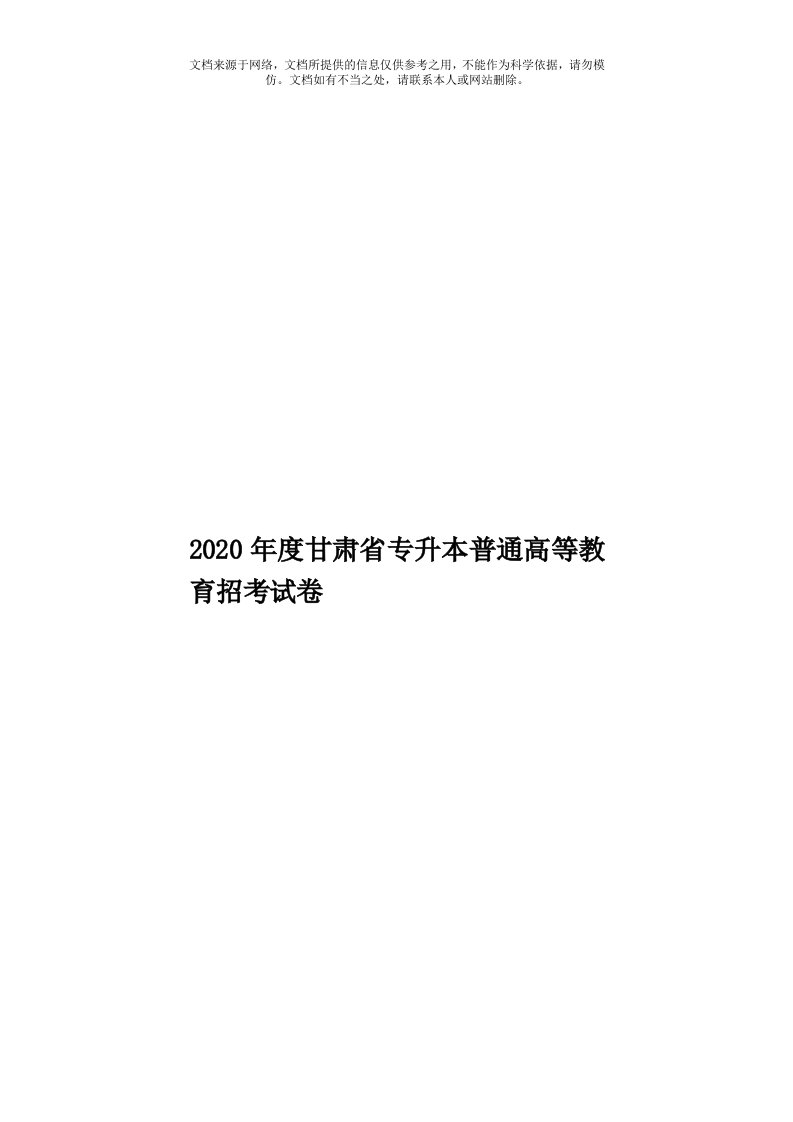 文档来源于网络，文档所提供的信息仅供参考之用，不能作为科学依据，请勿模仿。文档如有不当之处，请联系本人或网站删除。

2020年度甘肃省专升本普通高等教育招考试卷